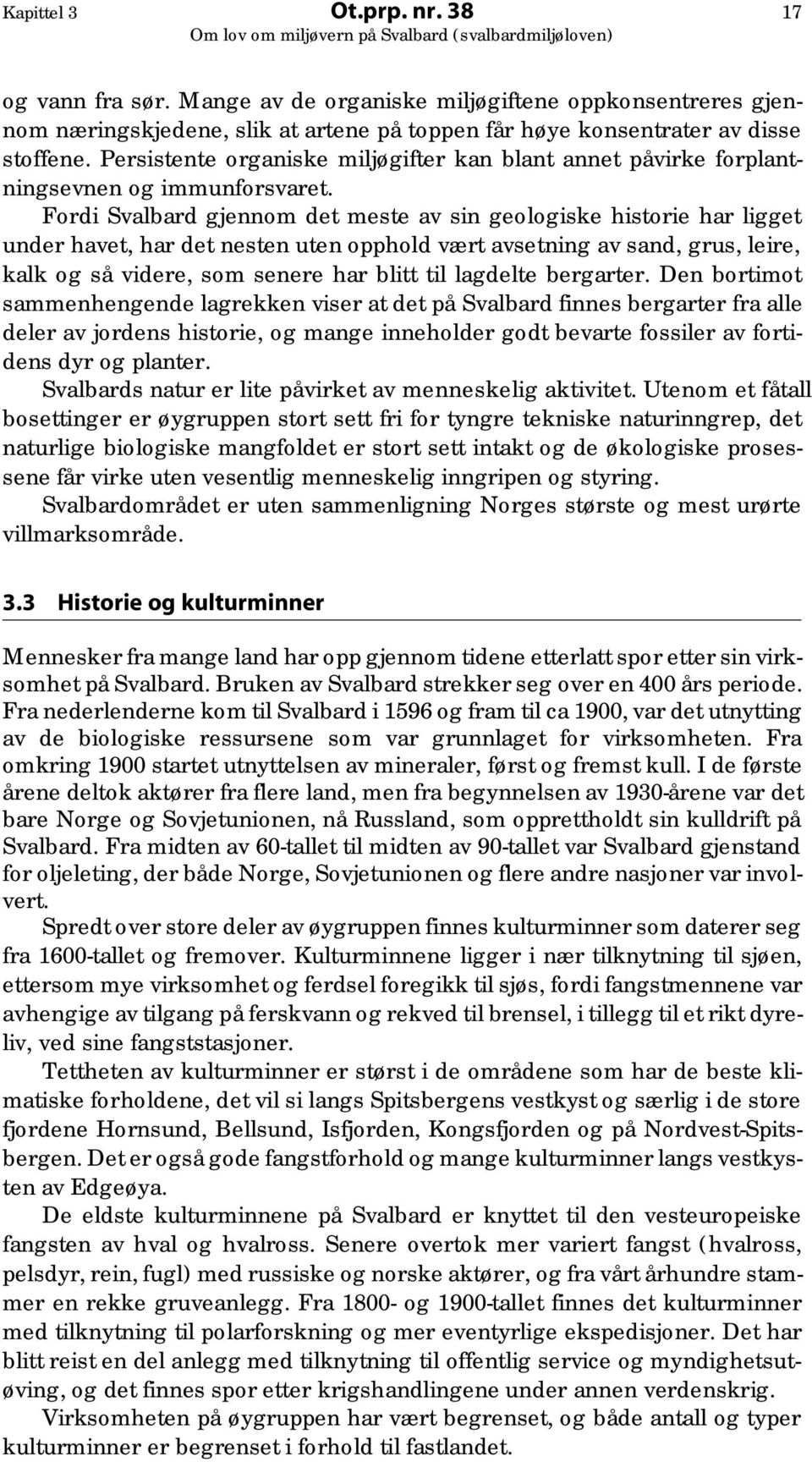 Kapittel 3 Ot.prp. nr. 38 17
Om lov om miljøvern på Svalbard (svalbardmiljøloven)

og vann fra sør. Mange av de organiske miljøgiftene oppkonsentreres gjennom næringskjedene, slik at artene på toppen får høye konsentrater av disse stoffene. Persistente organiske miljøgifter kan blant annet påvirke forplantningsevnen og immunforsvaret.

Fordi Svalbard gjennom det meste av sin geologiske historie har ligget under havet, har det nesten uten opphold vært avsetning av sand, grus, leire, kalk og så videre, som senere har blitt til lagdelte bergarter. Den bortimot sammenhengende lagrekken viser at det på Svalbard finnes bergarter fra alle deler av jordens historie, og mange inneholder godt bevarte fossiler av fortidens dyr og planter.

Svalbards natur er lite påvirket av menneskelig aktivitet. Utenom et fåtall bosettinger er øygruppen stort sett fri for tyngre tekniske naturinngrep, det naturlige biologiske mangfoldet er stort sett intakt og de økologiske prosessene får virke uten vesentlig menneskelig inngripen og styring.

Svalbardområdet er uten sammenligning Norges største og mest urørte villmarksområde.

3.3 Historie og kulturminner

Mennesker fra mange land har opp gjennom tidene etterlatt spor etter sin virksomhet på Svalbard. Bruken av Svalbard strekker seg over en 400 års periode. Fra nederlenderne kom til Svalbard i 1596 og fram til ca 1900, var det utnytting av de biologiske ressursene som var grunnlaget for virksomheten. Fra omkring 1900 startet utnyttelsen av mineraler, først og fremst kull. I de første årene deltok aktører fra flere land, men fra begynnelsen av 1930-årene var det bare Norge og Sovjetunionen, nå Russland, som opprettholdt sin kulldrift på Svalbard. Fra midten av 60-tallet til midten av 90-tallet var Svalbard gjenstand for oljeleting, der både Norge, Sovjetunionen og flere andre nasjoner var involvert.

Spredt over store deler av øygruppen finnes kulturminner som daterer seg fra 1600-tallet og fremover. Kulturminnene ligger i nær tilknytning til sjøen, ettersom mye virksomhet og ferdsel foregikk til sjøs, fordi fangstmennene var avhengige av tilgang på ferskvann og rekved til brensel, i tillegg til et rikt dyreliv, ved sine fangststasjoner.

Tettheten av kulturminner er størst i de områdene som har de beste klimatiske forholdene, det vil si langs Spitsbergens vestkyst og særlig i de store fjordene Hornsund, Bellsund, Isfjorden, Kongsfjorden og på Nordvest-Spitsbergen. Det er også gode fangstforhold og mange kulturminner langs vestkysten av Edgeøya.

De eldste kulturminnene på Svalbard er knyttet til den vesteuropeiske fangsten av hval og hvalross. Senere overtok mer variert fangst (hvalross, pelsdyr, rein, fugl) med russiske og norske aktører, og fra vårt århundre stammer en rekke gruveanlegg. Fra 1800- og 1900-tallet finnes det kulturminner med tilknytning til polarforskning og mer eventyrlige ekspedisjoner. Det har blitt reist en del anlegg med tilknytning til offentlig service og myndighetsutøving, og det finnes spor etter krigshandlingene under annen verdenskrig.

Virksomheten på øygruppen har vært begrenset, og både antall og typer kulturminner er begrenset i forhold til fastlandet.